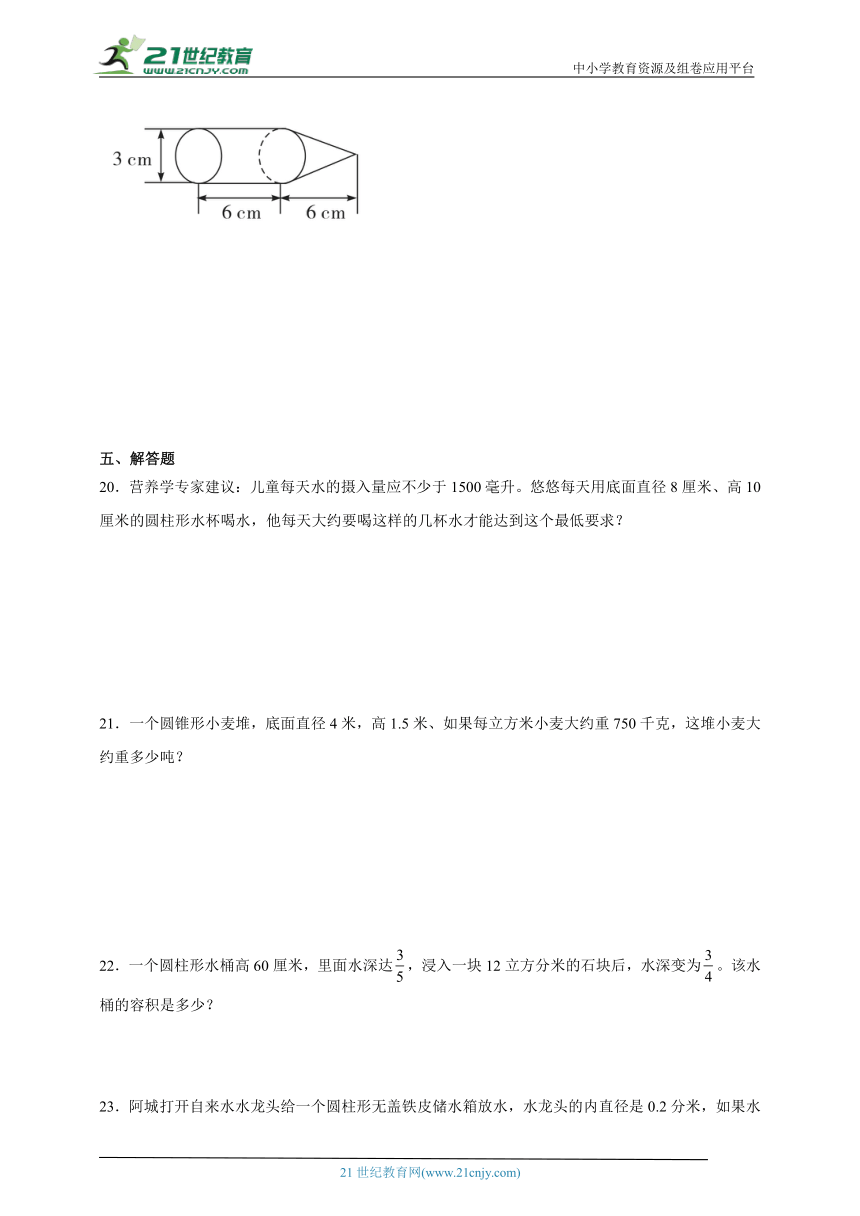 21世纪教育
www.21cnjy.com

中小学教育资源及组卷应用平台

3 cm
6 cm
6 cm

五、解答题

20．营养学专家建议：儿童每天水的摄入量应不少于 1500 毫升。悠悠每天用底面直径 8 厘米、高 10 厘米的圆柱形水杯喝水，他每天大约要喝这样的几杯水才能达到这个最低要求？

21．一个圆锥形小麦堆，底面直径 4 米，高 1.5 米、如果每立方米小麦大约重 750 千克，这堆小麦大约重多少吨？

22．一个圆柱形水桶高 60 厘米，里面水深达$\frac{3}{5}$，浸入一块 12 立方分米的石块后，水深变为$\frac{3}{4}$。该水桶的容积是多少？

23．阿城打开自来水水龙头给一个圆柱形无盖铁皮储水箱放水，水龙头的内直径是 0.2 分米，如果水

21 世纪教育网(www.21cnjy.com)